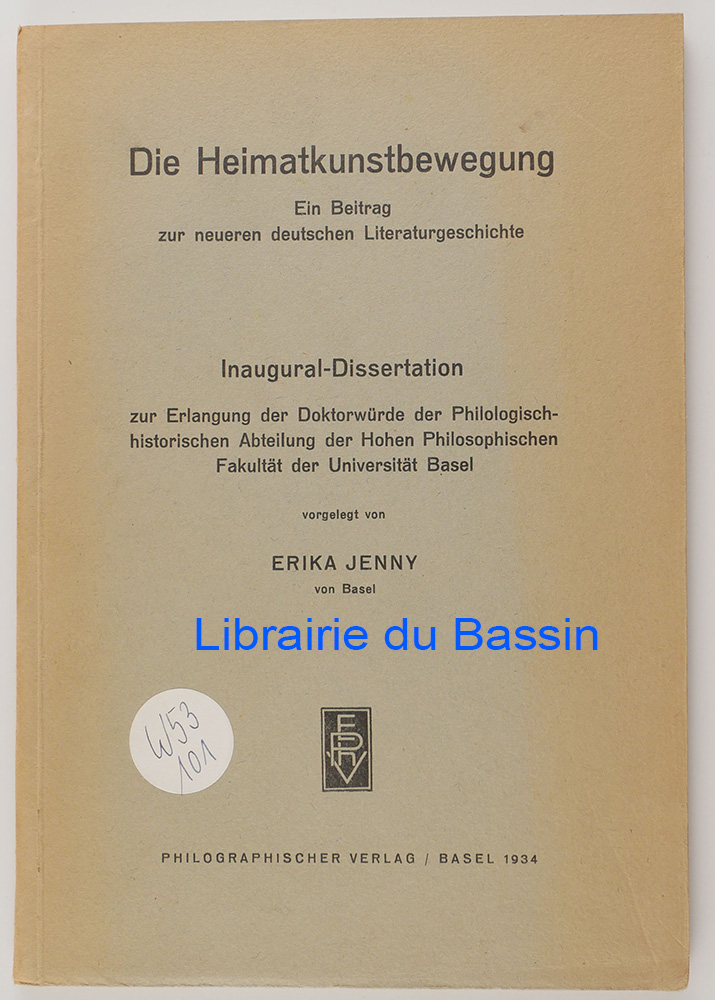 Die Heimatkunstbewegung

Ein Beitrag
zur neueren deutschen Literaturgeschichte

Inaugural-Dissertation

zur Erlangung der Doktorwürde der Philologisch-historischen Abteilung der Hohen Philosophischen Fakultät der Universität Basel

vorgelegt von

ERIKA JENNY
von Basel

W53
101

PHILOGRAPHISCHER VERLAG / BASEL 1934

Librairie du Bassin